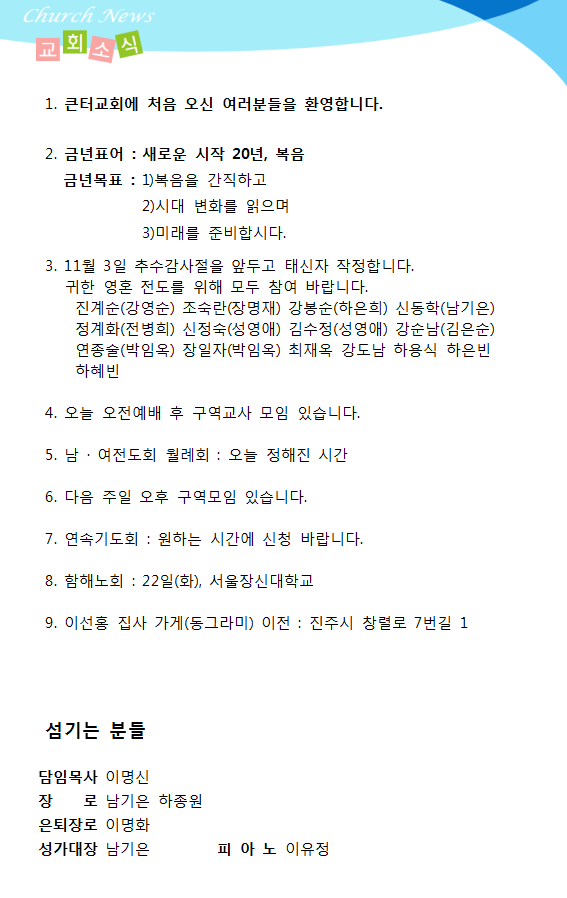 Church News
교회소식

1. 큰터교회에 처음 오신 여러분들을 환영합니다.

2. 금년표어 : 새로운 시작 20년, 복음
금년목표 : 1)복음을 간직하고
2)시대 변화를 읽으며
3)미래를 준비합시다.

3. 11월 3일 추수감사절을 앞두고 태신자 작정합니다.
귀한 영혼 전도를 위해 모두 참여 바랍니다.
진계순(강영순) 조숙란(장명재) 강봉순(하은희) 신동학(남기은) 정계화(전병희) 신정숙(성영애) 김수정(성영애) 강순남(김은순) 연종술(박임옥) 장일자(박임옥) 최재옥 강도남 하용식 하은빈 하혜빈

4. 오늘 오전예배 후 구역교사 모임 있습니다.

5. 남 · 여전도회 월례회 : 오늘 정해진 시간

6. 다음 주일 오후 구역모임 있습니다.

7. 연속기도회 : 원하는 시간에 신청 바랍니다.

8. 함해노회 : 22일(화), 서울장신대학교

9. 이선홍 집사 가게(동그라미) 이전 : 진주시 창렬로 7번길 1

섬기는 분들

담임목사 이명신
장 로 남기은 하종원
은퇴장로 이명화
성가대장 남기은 피 아 노 이유정